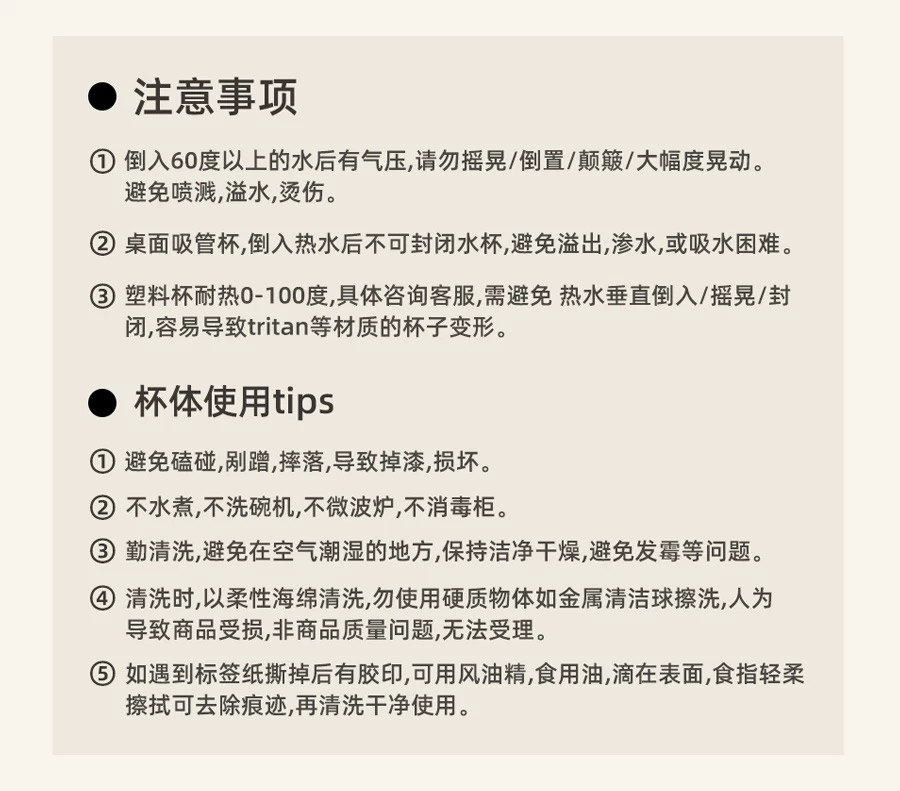 • 注意事项

① 倒入60度以上的水后有气压,请勿摇晃/倒置/颠簸/大幅度晃动。避免喷溅,溢水,烫伤。

② 桌面吸管杯,倒入热水后不可封闭水杯,避免溢出,渗水,或吸水困难。

③ 塑料杯耐热0-100度,具体咨询客服,需避免 热水垂直倒入/摇晃/封闭,容易导致tritan等材质的杯子变形。

• 杯体使用tips

① 避免磕碰,剐蹭,摔落,导致掉漆,损坏。

② 不水煮,不洗碗机,不微波炉,不消毒柜。

③ 勤清洗,避免在空气潮湿的地方,保持洁净干燥,避免发霉等问题。

④ 清洗时,以柔性海绵清洗,勿使用硬质物体如金属清洁球擦洗,人为导致商品受损,非商品质量问题,无法受理。

⑤ 如遇到标签纸撕掉后有胶印,可用风油精,食用油,滴在表面,食指轻柔擦拭可去除痕迹,再清洗干净使用。